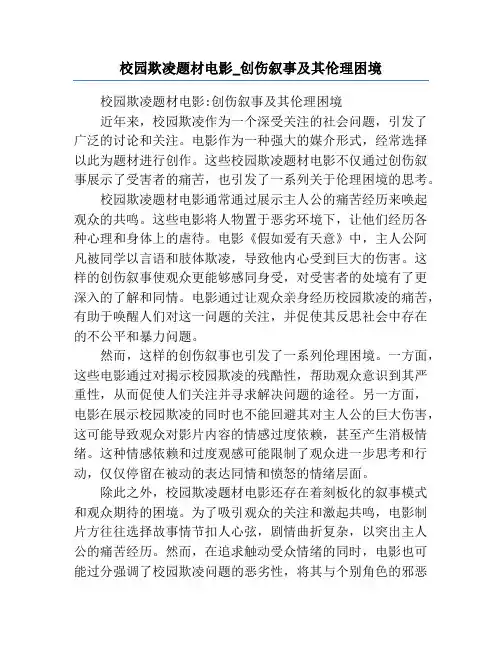 校园欺凌题材电影_创伤叙事及其伦理困境

校园欺凌题材电影:创伤叙事及其伦理困境

近年来，校园欺凌作为一个深受关注的社会问题，引发了广泛的讨论和关注。电影作为一种强大的媒介形式，经常选择以此为题材进行创作。这些校园欺凌题材电影不仅通过创伤叙事展示了受害者的痛苦，也引发了一系列关于伦理困境的思考。

校园欺凌题材电影通常通过展示主人公的痛苦经历来唤起观众的共鸣。这些电影将人物置于恶劣环境下，让他们经历各种心理和身体上的虐待。电影《假如爱有天意》中，主人公阿凡被同学以言语和肢体欺凌，导致他内心受到巨大的伤害。这样的创伤叙事使观众更能够感同身受，对受害者的处境有了更深入的了解和同情。电影通过让观众亲身经历校园欺凌的痛苦，有助于唤醒人们对这一问题的关注，并促使其反思社会中存在的不公平和暴力问题。

然而，这样的创伤叙事也引发了一系列伦理困境。一方面，这些电影通过对揭示校园欺凌的残酷性，帮助观众意识到其严重性，从而促使人们关注并寻求解决问题的途径。另一方面，电影在展示校园欺凌的同时也不能回避其对主人公的巨大伤害，这可能导致观众对影片内容的情感过度依赖，甚至产生消极情绪。这种情感依赖和过度观感可能限制了观众进一步思考和行动，仅仅停留在被动的表达同情和愤怒的情绪层面。

除此之外，校园欺凌题材电影还存在着刻板化的叙事模式和观众期待的困境。为了吸引观众的关注和激起共鸣，电影制片方往往选择故事情节扣人心弦，剧情曲折复杂，以突出主人公的痛苦经历。然而，在追求触动受众情绪的同时，电影也可能过分强调了校园欺凌问题的恶劣性，将其与个别角色的邪恶